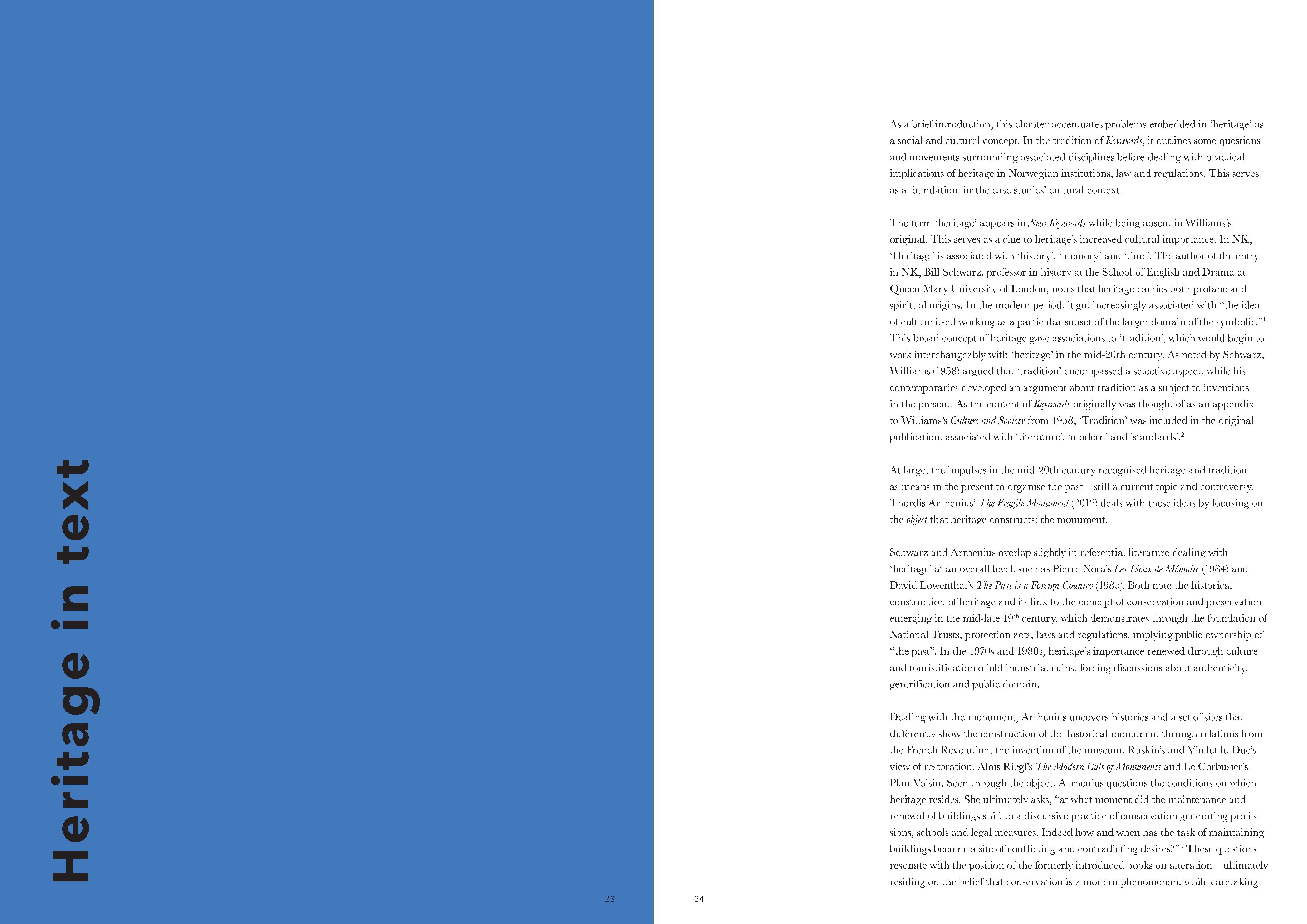 Heritage in text

23

As a brief introduction, this chapter accentuates problems embedded in 'heritage' as a social and cultural concept. In the tradition of Keywords, it outlines some questions and movements surrounding associated disciplines before dealing with practical implications of heritage in Norwegian institutions, law and regulations. This serves as a foundation for the case studies' cultural context.

The term 'heritage' appears in New Keywords while being absent in Williams's original. This serves as a clue to heritage's increased cultural importance. In NK, 'Heritage' is associated with 'history', 'memory' and 'time'. The author of the entry in NK, Bill Schwarz, professor in history at the School of English and Drama at Queen Mary University of London, notes that heritage carries both profane and spiritual origins. In the modern period, it got increasingly associated with "the idea of culture itself working as a particular subset of the larger domain of the symbolic."$^{1}$ This broad concept of heritage gave associations to 'tradition', which would begin to work interchangeably with 'heritage' in the mid-20th century. As noted by Schwarz, Williams (1958) argued that 'tradition' encompassed a selective aspect, while his contemporaries developed an argument about tradition as a subject to inventions in the present. As the content of Keywords originally was thought of as an appendix to Williams's Culture and Society from 1958, 'Tradition' was included in the original publication, associated with 'literature', 'modern' and 'standards'.$^{2}$

At large, the impulses in the mid-20th century recognised heritage and tradition as means in the present to organise the past still a current topic and controversy. Thordis Arrhenius' The Fragile Monument (2012) deals with these ideas by focusing on the object that heritage constructs: the monument.

Schwarz and Arrhenius overlap slightly in referential literature dealing with 'heritage' at an overall level, such as Pierre Nora's Les Lieux de Mémoire (1984) and David Lowenthal's The Past is a Foreign Country (1985). Both note the historical construction of heritage and its link to the concept of conservation and preservation emerging in the mid-late 19th century, which demonstrates through the foundation of National Trusts, protection acts, laws and regulations, implying public ownership of "the past". In the 1970s and 1980s, heritage's importance renewed through culture and touristification of old industrial ruins, forcing discussions about authenticity, gentrification and public domain.

Dealing with the monument, Arrhenius uncovers histories and a set of sites that differently show the construction of the historical monument through relations from the French Revolution, the invention of the museum, Ruskin's and Viollet-le-Duc's view of restoration, Alois Riegl's The Modern Cult of Monuments and Le Corbusier's Plan Voisin. Seen through the object, Arrhenius questions the conditions on which heritage resides. She ultimately asks, "at what moment did the maintenance and renewal of buildings shift to a discursive practice of conservation generating professions, schools and legal measures. Indeed how and when has the task of maintaining buildings become a site of conflicting and contradicting desires?"$^{3}$ These questions resonate with the position of the formerly introduced books on alteration ultimately residing on the belief that conservation is a modern phenomenon, while caretaking

24